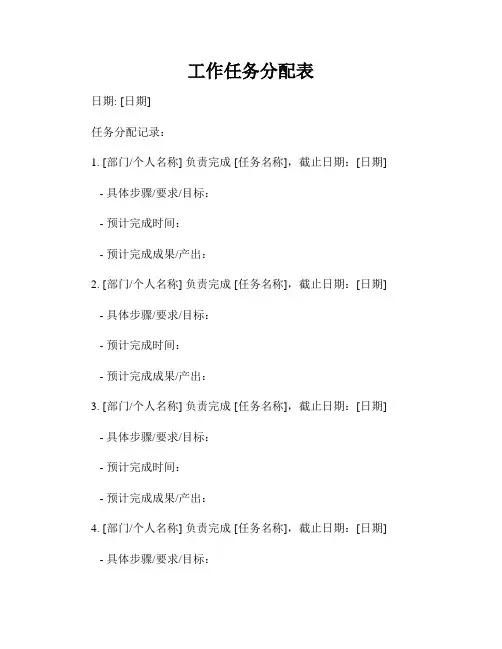 工作任务分配表

日期: [日期]

任务分配记录：

1. [部门/个人名称] 负责完成 [任务名称]，截止日期：[日期]

- 具体步骤/要求/目标：

- 预计完成时间：

- 预计完成成果/产出：

2. [部门/个人名称] 负责完成 [任务名称]，截止日期：[日期]

- 具体步骤/要求/目标：

- 预计完成时间：

- 预计完成成果/产出：

3. [部门/个人名称] 负责完成 [任务名称]，截止日期：[日期]

- 具体步骤/要求/目标：

- 预计完成时间：

- 预计完成成果/产出：

4. [部门/个人名称] 负责完成 [任务名称]，截止日期：[日期]

- 具体步骤/要求/目标：